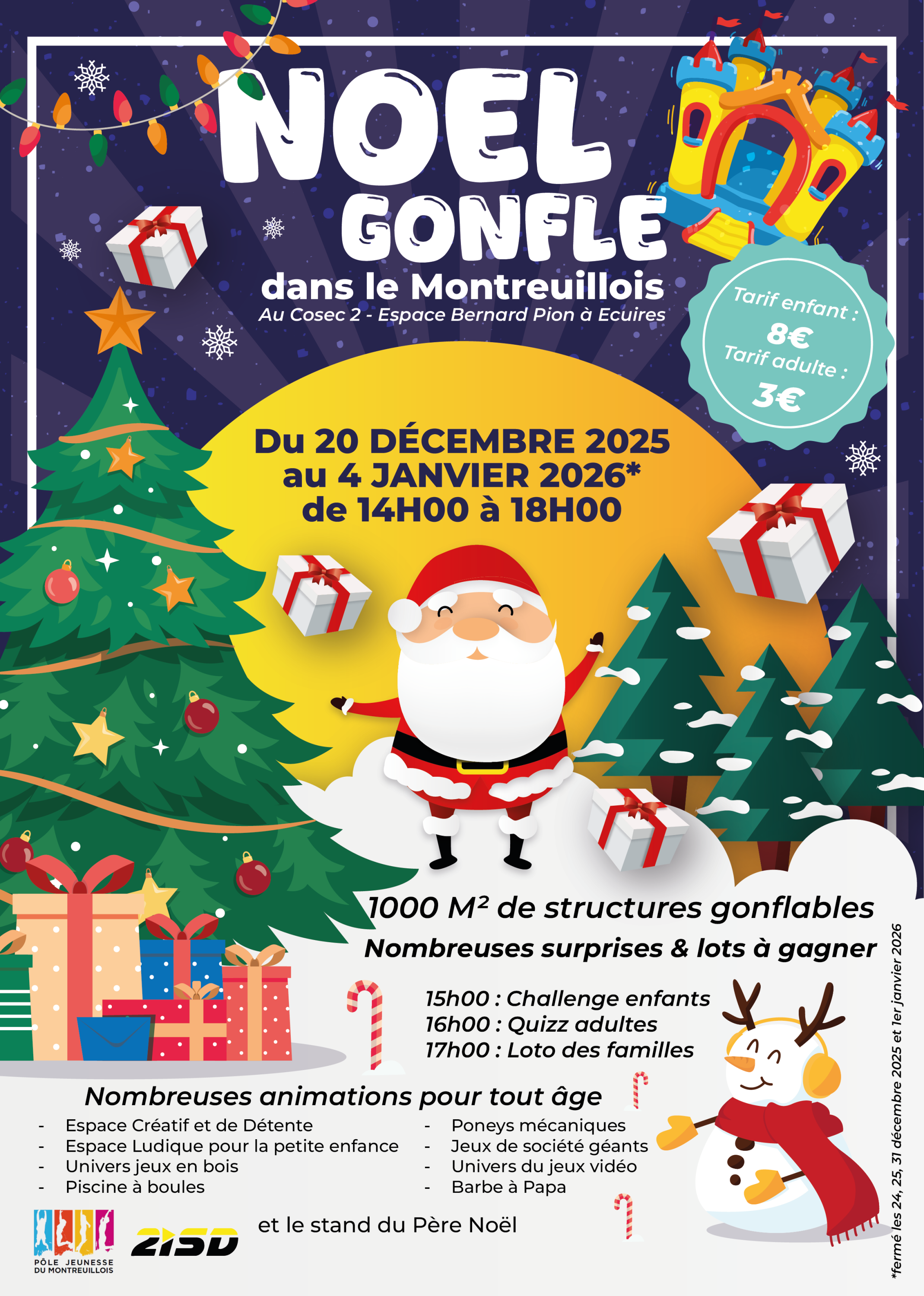 NOEL GONFLE

dans le Montreuillois

Au Cosec 2 - Espace Bernard Pion à Ecuires

Tarif enfant : 8€

Tarif adulte : 3€

Du 20 DÉCEMBRE 2025 au 4 JANVIER 2026* de 14H00 à 18H00

1000 M² de structures gonflables

Nombreuses surprises & lots à gagner

15h00 : Challenge enfants
16h00 : Quizz adultes
17h00 : Loto des familles

Nombreuses animations pour tout âge

- Espace Créatif et de Détente
- Espace Ludique pour la petite enfance
- Univers jeux en bois
- Piscine à boules

- Poneys mécaniques
- Jeux de société géants
- Univers du jeux vidéo
- Barbe à Papa

et le stand du Père Noël

PÔLE JEUNESSE DU MONTREUILLOIS

2ISD

*fermé les 24, 25, 31 décembre 2025 et 1er janvier 2026